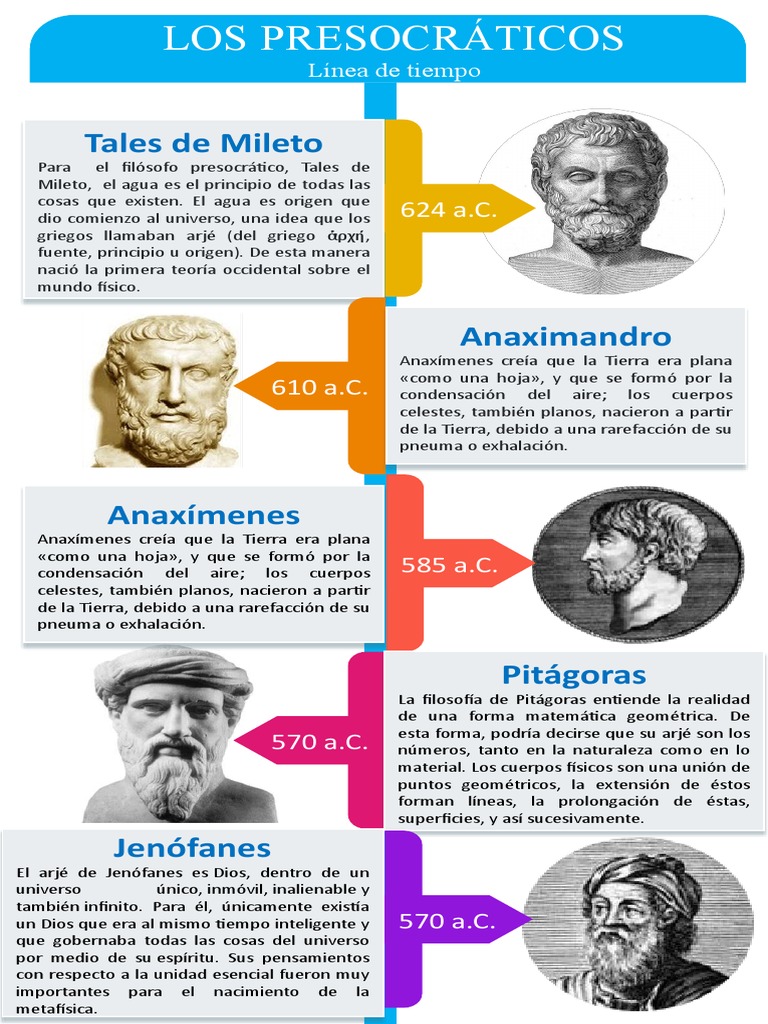 LOS PRESOCRÁTICOS
Línea de tiempo

Tales de Mileto
Para el filósofo presocrático, Tales de Mileto, el agua es el principio de todas las cosas que existen. El agua es origen que dio comienzo al universo, una idea que los griegos llamaban arjé (del griego ἀρχή, fuente, principio u origen). De esta manera nació la primera teoría occidental sobre el mundo físico.

624 a.C.

610 a.C.

Anaximandro
Anaxímenes creía que la Tierra era plana «como una hoja», y que se formó por la condensación del aire; los cuerpos celestes, también planos, nacieron a partir de la Tierra, debido a una rarefacción de su pneuma o exhalación.

Anaxímenes
Anaxímenes creía que la Tierra era plana «como una hoja», y que se formó por la condensación del aire; los cuerpos celestes, también planos, nacieron a partir de la Tierra, debido a una rarefacción de su pneuma o exhalación.

585 a.C.

570 a.C.

Pitágoras
La filosofía de Pitágoras entiende la realidad de una forma matemática geométrica. De esta forma, podría decirse que su arjé son los números, tanto en la naturaleza como en lo material. Los cuerpos físicos son una unión de puntos geométricos, la extensión de éstos forman líneas, la prolongación de éstas, superficies, y así sucesivamente.

Jenófanes
El arjé de Jenófanes es Dios, dentro de un universo único, inmóvil, inalienable y también infinito. Para él, únicamente existía un Dios que era al mismo tiempo inteligente y que gobernaba todas las cosas del universo por medio de su espíritu. Sus pensamientos con respecto a la unidad esencial fueron muy importantes para el nacimiento de la metafísica.

570 a.C.